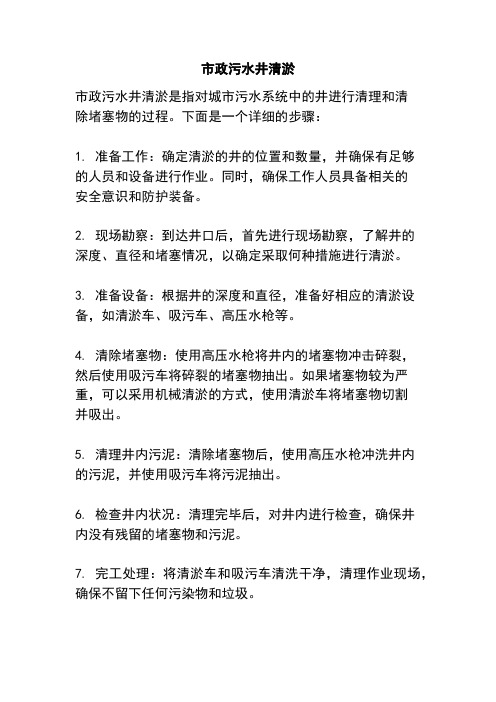 市政污水井清淤

市政污水井清淤是指对城市污水系统中的井进行清理和清除堵塞物的过程。下面是一个详细的步骤：

1. 准备工作：确定清淤的井的位置和数量，并确保有足够的人员和设备进行作业。同时，确保工作人员具备相关的安全意识和防护装备。

2. 现场勘察：到达井口后，首先进行现场勘察，了解井的深度、直径和堵塞情况，以确定采取何种措施进行清淤。

3. 准备设备：根据井的深度和直径，准备好相应的清淤设备，如清淤车、吸污车、高压水枪等。

4. 清除堵塞物：使用高压水枪将井内的堵塞物冲击碎裂，然后使用吸污车将碎裂的堵塞物抽出。如果堵塞物较为严重，可以采用机械清淤的方式，使用清淤车将堵塞物切割并吸出。

5. 清理井内污泥：清除堵塞物后，使用高压水枪冲洗井内的污泥，并使用吸污车将污泥抽出。

6. 检查井内状况：清理完毕后，对井内进行检查，确保井内没有残留的堵塞物和污泥。

7. 完工处理：将清淤车和吸污车清洗干净，清理作业现场，确保不留下任何污染物和垃圾。